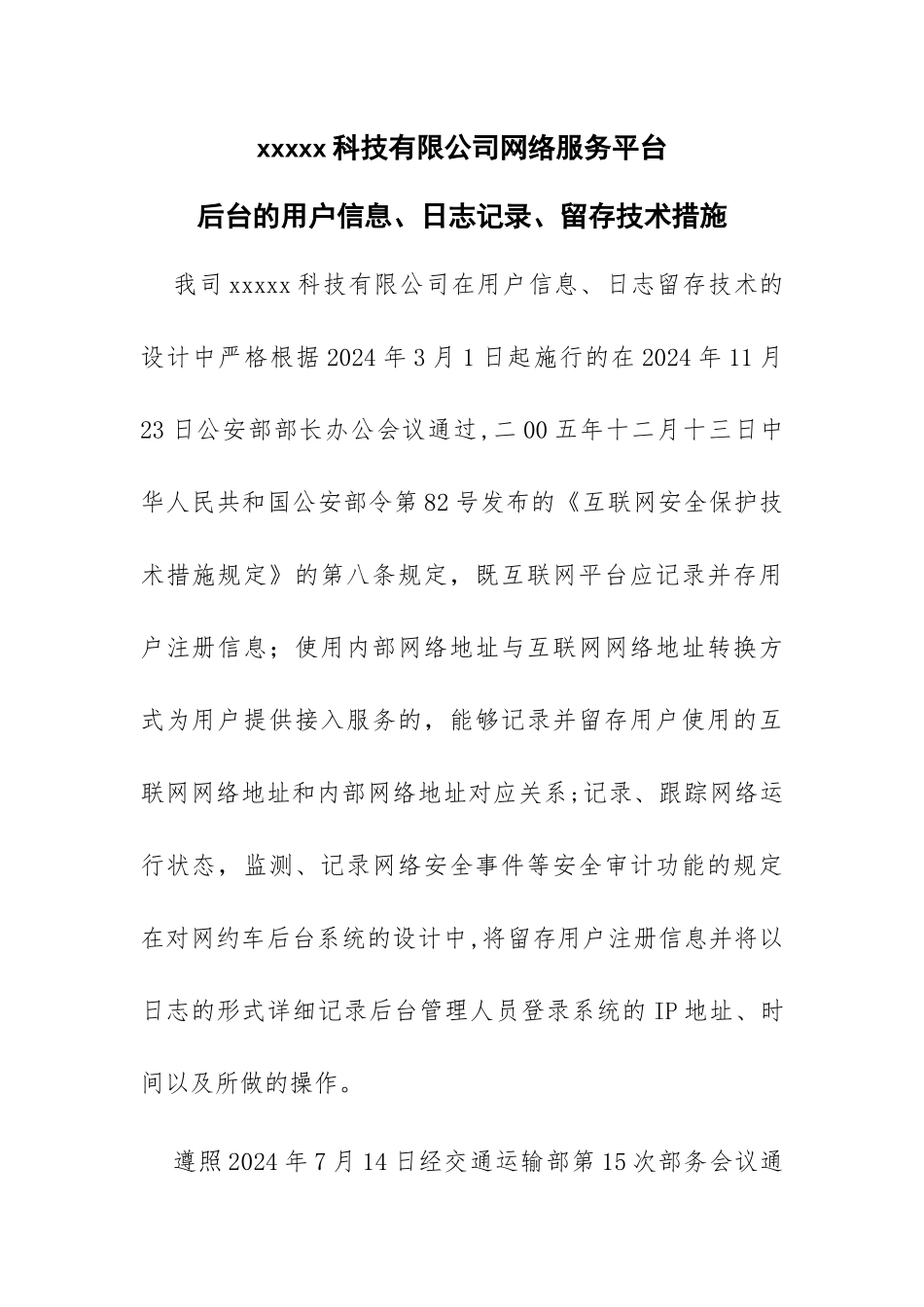 xxxxx 科技有限公司网络服务平台

后台的用户信息、日志记录、留存技术措施

我司 xxxxx 科技有限公司在用户信息、日志留存技术的设计中严格根据 2024 年 3 月 1 日起施行的在 2024 年 11 月 23 日公安部部长办公会议通过,二 00 五年十二月十三日中华人民共和国公安部令第 82 号发布的《互联网安全保护技术措施规定》的第八条规定，既互联网平台应记录并存用户注册信息；使用内部网络地址与互联网网络地址转换方式为用户提供接入服务的，能够记录并留存用户使用的互联网网络地址和内部网络地址对应关系;记录、跟踪网络运行状态，监测、记录网络安全事件等安全审计功能的规定在对网约车后台系统的设计中,将留存用户注册信息并将以日志的形式详细记录后台管理人员登录系统的 IP 地址、时间以及所做的操作。

遵照 2024 年 7 月 14 日经交通运输部第 15 次部务会议通